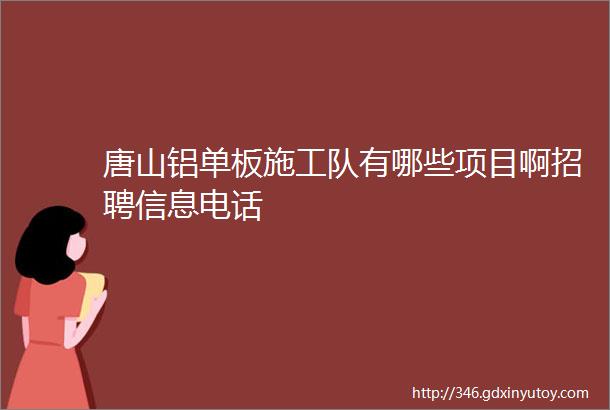 唐山铝单板施工队有哪些项目啊招聘信息电话

http://346.gdxinyutoy.com